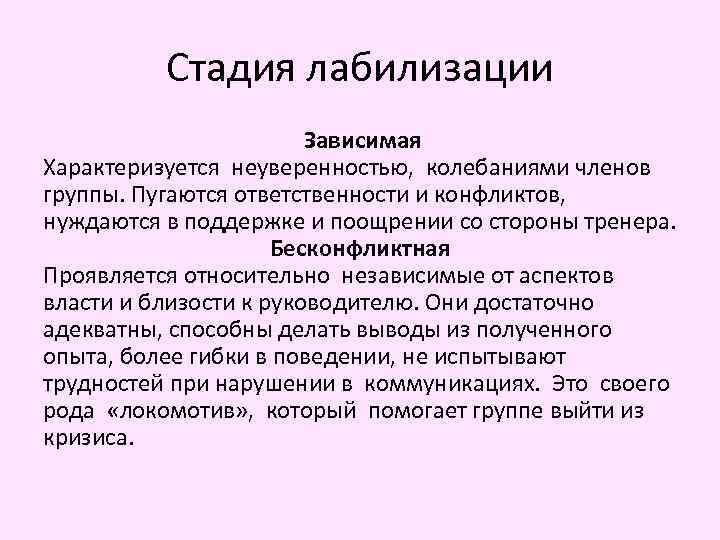 Стадия лабилизации

Зависимая

Характеризуется неуверенностью, колебаниями членов группы. Пугаются ответственности и конфликтов, нуждаются в поддержке и поощрении со стороны тренера.

Бесконфликтная

Проявляется относительно независимые от аспектов власти и близости к руководителю. Они достаточно адекватны, способны делать выводы из полученного опыта, более гибки в поведении, не испытывают трудностей при нарушении в коммуникациях. Это своего рода «локомотив», который помогает группе выйти из кризиса.